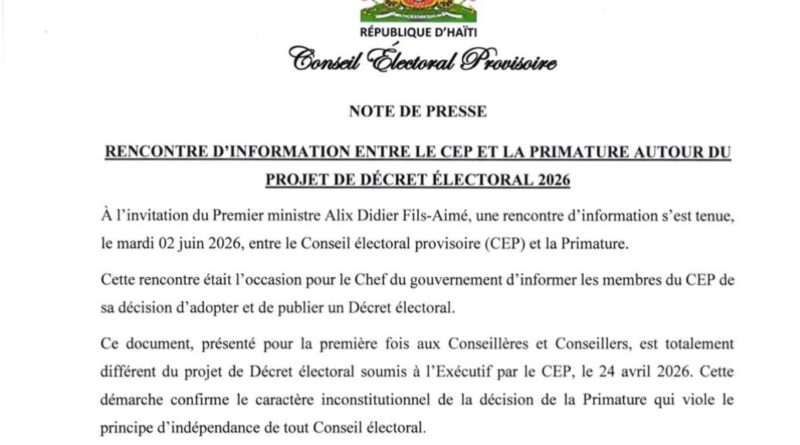 RÉPUBLIQUE D'HAÏTI
Conseil Électoral Provisoire

NOTE DE PRESSE

RENCONTRE D'INFORMATION ENTRE LE CEP ET LA PRIMATURE AUTOUR DU PROJET DE DÉCRET ÉLECTORAL 2026

À l'invitation du Premier ministre Alix Didier Fils-Aimé, une rencontre d'information s'est tenue, le mardi 02 juin 2026, entre le Conseil électoral provisoire (CEP) et la Primature.

Cette rencontre était l'occasion pour le Chef du gouvernement d'informer les membres du CEP de sa décision d'adopter et de publier un Décret électoral.

Ce document, présenté pour la première fois aux Conseillères et Conseillers, est totalement différent du projet de Décret électoral soumis à l'Exécutif par le CEP, le 24 avril 2026. Cette démarche confirme le caractère inconstitutionnel de la décision de la Primature qui viole le principe d'indépendance de tout Conseil électoral.